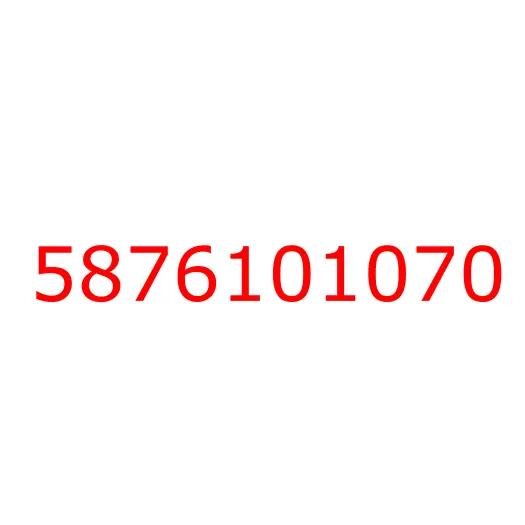 5876101070